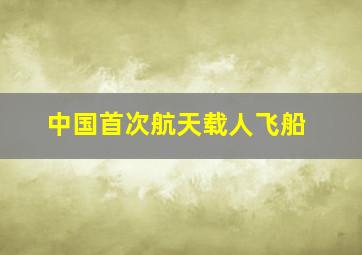 中国首次航天载人飞船